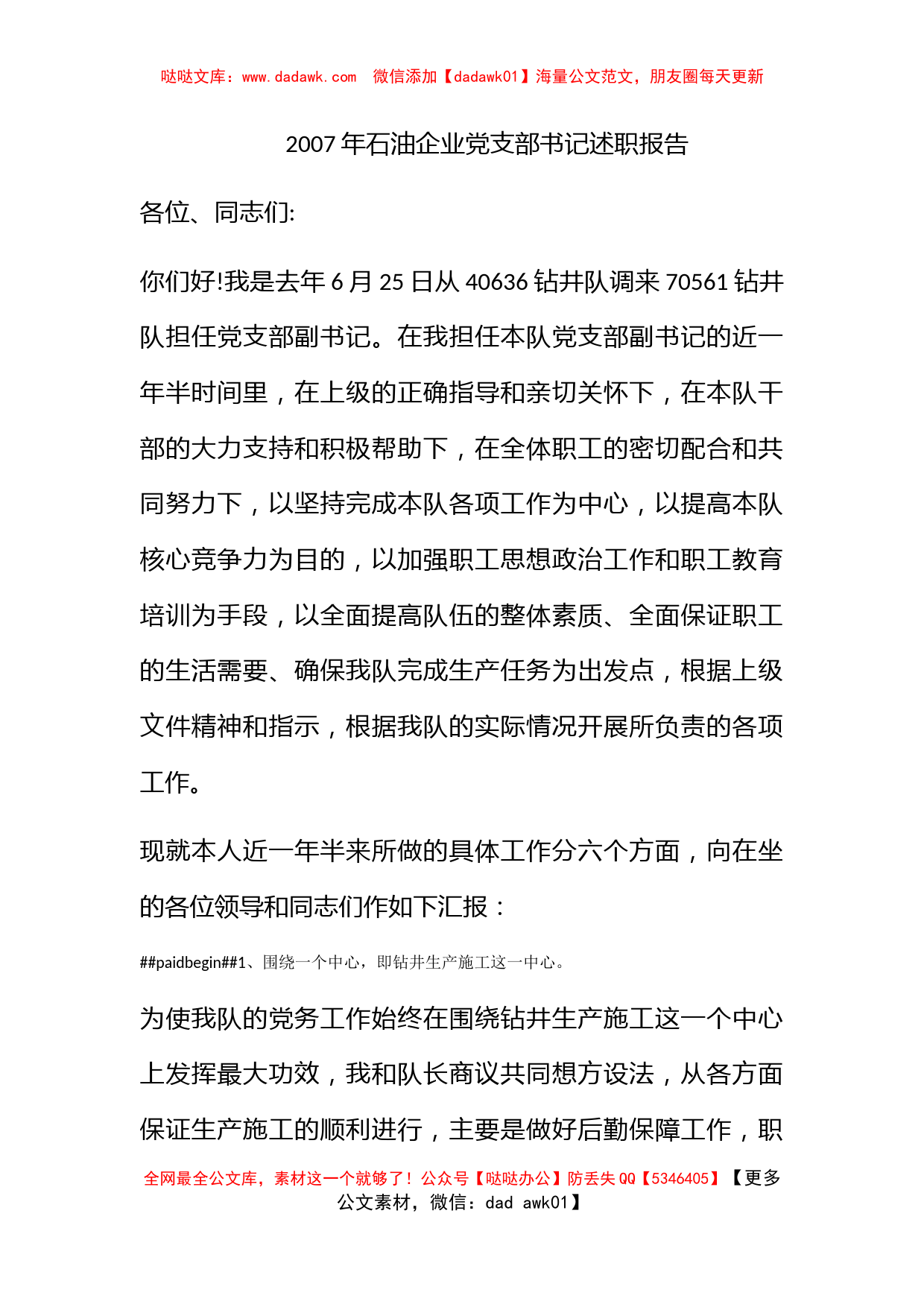 哒哒文库：www.dadawk.com 微信添加【dadawk01】海量公文范文，朋友圈每天更新

2007年石油企业党支部书记述职报告

各位、同志们:

你们好!我是去年6月25日从40636钻井队调来70561钻井队担任党支部副书记。在我担任本队党支部副书记的近一年半时间里，在上级的正确指导和亲切关怀下，在本队干部的大力支持和积极帮助下，在全体职工的密切配合和共同努力下，以坚持完成本队各项工作为中心，以提高本队核心竞争力为目的，以加强职工思想政治工作和职工教育培训为手段，以全面提高队伍的整体素质、全面保证职工的生活需要、确保我队完成生产任务为出发点，根据上级文件精神和指示，根据我队的实际情况开展所负责的各项工作。

现就本人近一年半来所做的具体工作分六个方面，向在坐的各位领导和同志们作如下汇报：

##paidbegin##1、围绕一个中心，即钻井生产施工这一中心。

为使我队的党务工作始终在围绕钻井生产施工这一个中心上发挥最大功效，我和队长商议共同想方设法，从各方面保证生产施工的顺利进行，主要是做好后勤保障工作，职

全网最全公文库，素材这一个就够了！公众号【哒哒办公】防丢失QQ【5346405】【更多公文素材，微信：dad awk01】